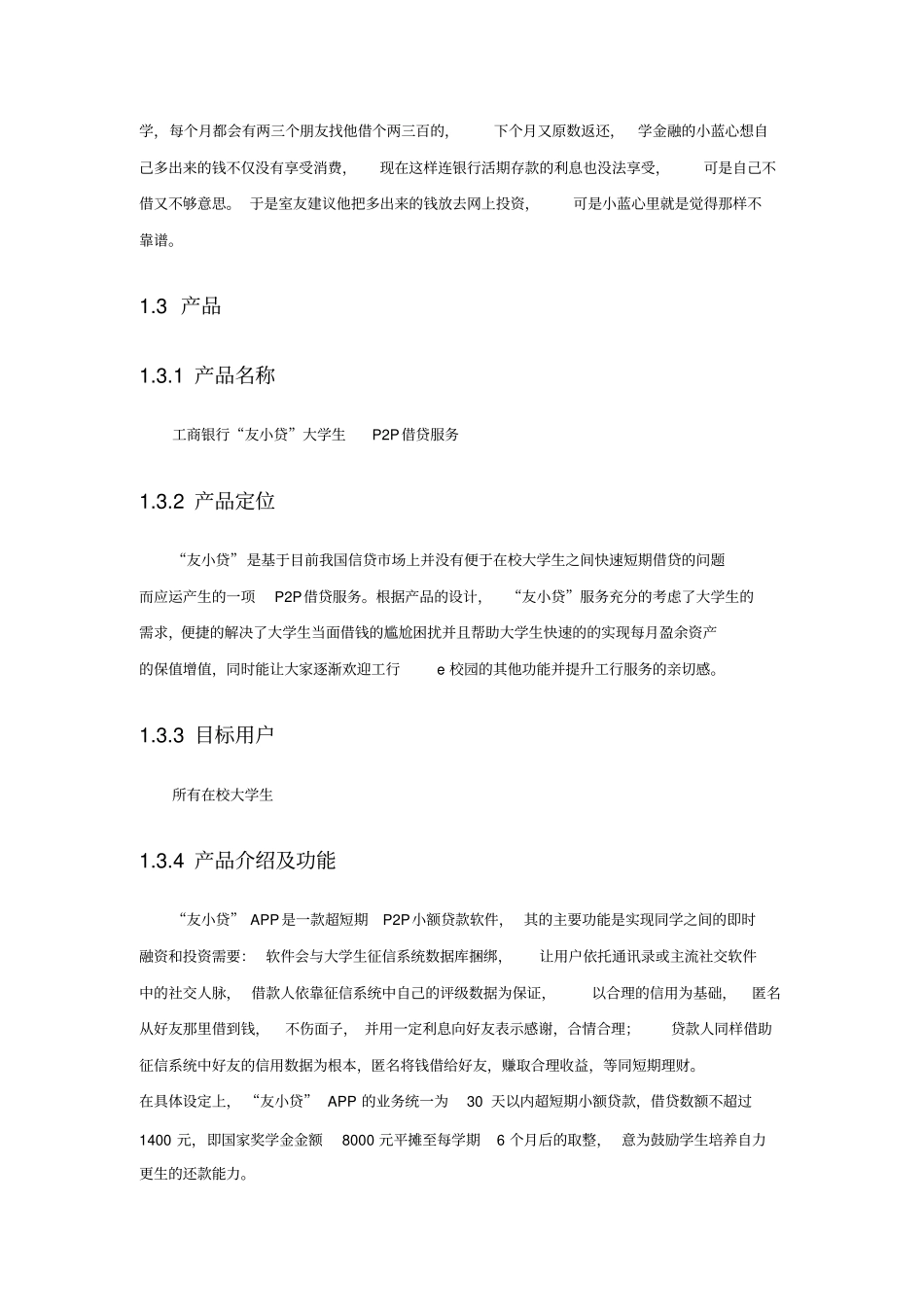 学，每个月都会有两三个朋友找他借个两三百的，下个月又原数返还，学金融的小蓝心想自己多出来的钱不仅没有享受消费，现在这样连银行活期存款的利息也没法享受，可是自己不借又不够意思。于是室友建议他把多出来的钱放去网上投资，可是小蓝心里就是觉得那样不靠谱。

1.3 产品

1.3.1 产品名称

工商银行“友小贷”大学生 P2P 借贷服务

1.3.2 产品定位

“友小贷”是基于目前我国信贷市场上并没有便于在校大学生之间快速短期借贷的问题而应运产生的一项 P2P 借贷服务。根据产品的设计，“友小贷”服务充分的考虑了大学生的需求，便捷的解决了大学生当面借钱的尴尬困扰并且帮助大学生快速的的实现每月盈余资产的保值增值，同时能让大家逐渐欢迎工行 e 校园的其他功能并提升工行服务的亲切感。

1.3.3 目标用户

所有在校大学生

1.3.4 产品介绍及功能

“友小贷” APP 是一款超短期 P2P 小额贷款软件，其的主要功能是实现同学之间的即时融资和投资需要：软件会与大学生征信系统数据库捆绑，让用户依托通讯录或主流社交软件中的社交人脉，借款人依靠征信系统中自己的评级数据为保证，以合理的信用为基础，匿名从好友那里借到钱，不伤面子，并用一定利息向好友表示感谢，合情合理；贷款人同样借助征信系统中好友的信用数据为根本，匿名将钱借给好友，赚取合理收益，等同短期理财。
在具体设定上，“友小贷” APP 的业务统一为 30 天以内超短期小额贷款，借贷数额不超过 1400 元，即国家奖学金金额 8000 元平摊至每学期 6 个月后的取整，意为鼓励学生培养自力更生的还款能力。